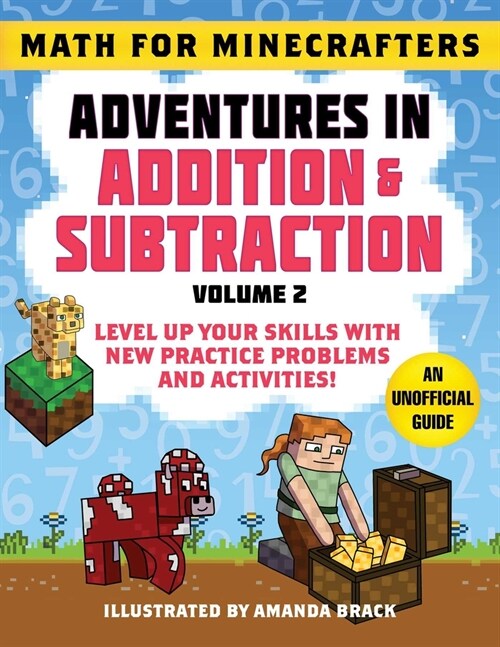 MATH FOR MINECRAFTERS

ADVENTURES IN ADDITION & SUBTRACTION

VOLUME 2

LEVEL UP YOUR SKILLS WITH NEW PRACTICE PROBLEMS AND ACTIVITIES!

AN UNOFFICIAL GUIDE

ILLUSTRATED BY AMANDA BRACK